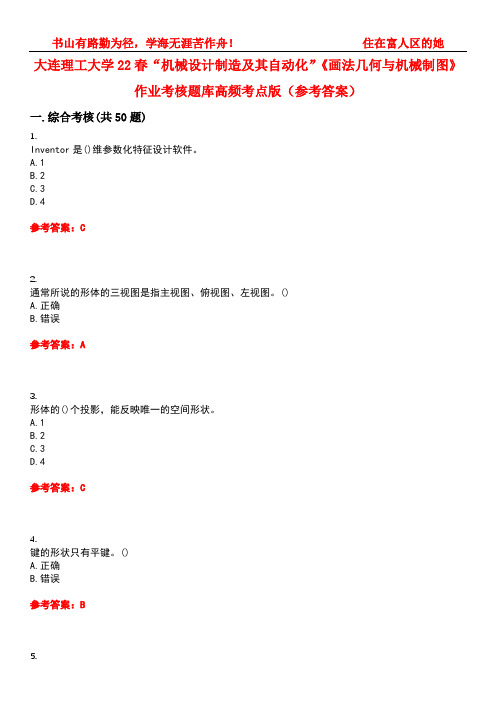 书山有路勤为径，学海无涯苦作舟！ 住在富人区的她

大连理工大学22春“机械设计制造及其自动化”《画法几何与机械制图》作业考核题库高频考点版（参考答案）

一.综合考核(共50题)

1.
Inventor是()维参数化特征设计软件。
A.1
B.2
C.3
D.4

参考答案：C

2.
通常所说的形体的三视图是指主视图、俯视图、左视图。()
A.正确
B.错误

参考答案：A

3.
形体的()个投影，能反映唯一的空间形状。
A.1
B.2
C.3
D.4

参考答案：C

4.
键的形状只有平键。()
A.正确
B.错误

参考答案：B

5.